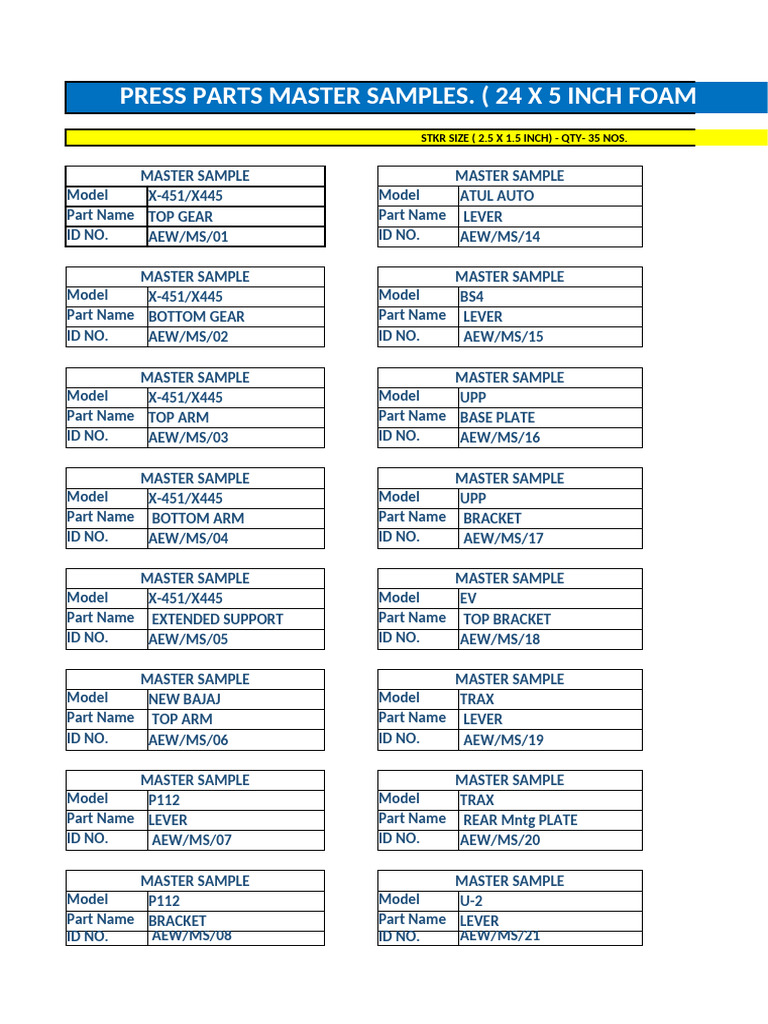 PRESS PARTS MASTER SAMPLES. ( 24 X 5 INCH FOAM

STKR SIZE ( 2.5 X 1.5 INCH) - QTY- 35 NOS.

MASTER SAMPLE
Model X-451/X445
Part Name TOP GEAR
ID NO. AEW/MS/01

MASTER SAMPLE
Model X-451/X445
Part Name BOTTOM GEAR
ID NO. AEW/MS/02

MASTER SAMPLE
Model X-451/X445
Part Name TOP ARM
ID NO. AEW/MS/03

MASTER SAMPLE
Model X-451/X445
Part Name BOTTOM ARM
ID NO. AEW/MS/04

MASTER SAMPLE
Model X-451/X445
Part Name EXTENDED SUPPORT
ID NO. AEW/MS/05

MASTER SAMPLE
Model NEW BAJAJ
Part Name TOP ARM
ID NO. AEW/MS/06

MASTER SAMPLE
Model P112
Part Name LEVER
ID NO. AEW/MS/07

MASTER SAMPLE
Model P112
Part Name BRACKET
ID NO. AEW/MS/08

MASTER SAMPLE
Model ATUL AUTO
Part Name LEVER
ID NO. AEW/MS/14

MASTER SAMPLE
Model BS4
Part Name LEVER
ID NO. AEW/MS/15

MASTER SAMPLE
Model UPP
Part Name BASE PLATE
ID NO. AEW/MS/16

MASTER SAMPLE
Model UPP
Part Name BRACKET
ID NO. AEW/MS/17

MASTER SAMPLE
Model EV
Part Name TOP BRACKET
ID NO. AEW/MS/18

MASTER SAMPLE
Model TRAX
Part Name LEVER
ID NO. AEW/MS/19

MASTER SAMPLE
Model TRAX
Part Name REAR Mntg PLATE
ID NO. AEW/MS/20

MASTER SAMPLE
Model U-2
Part Name LEVER
ID NO. AEW/MS/21